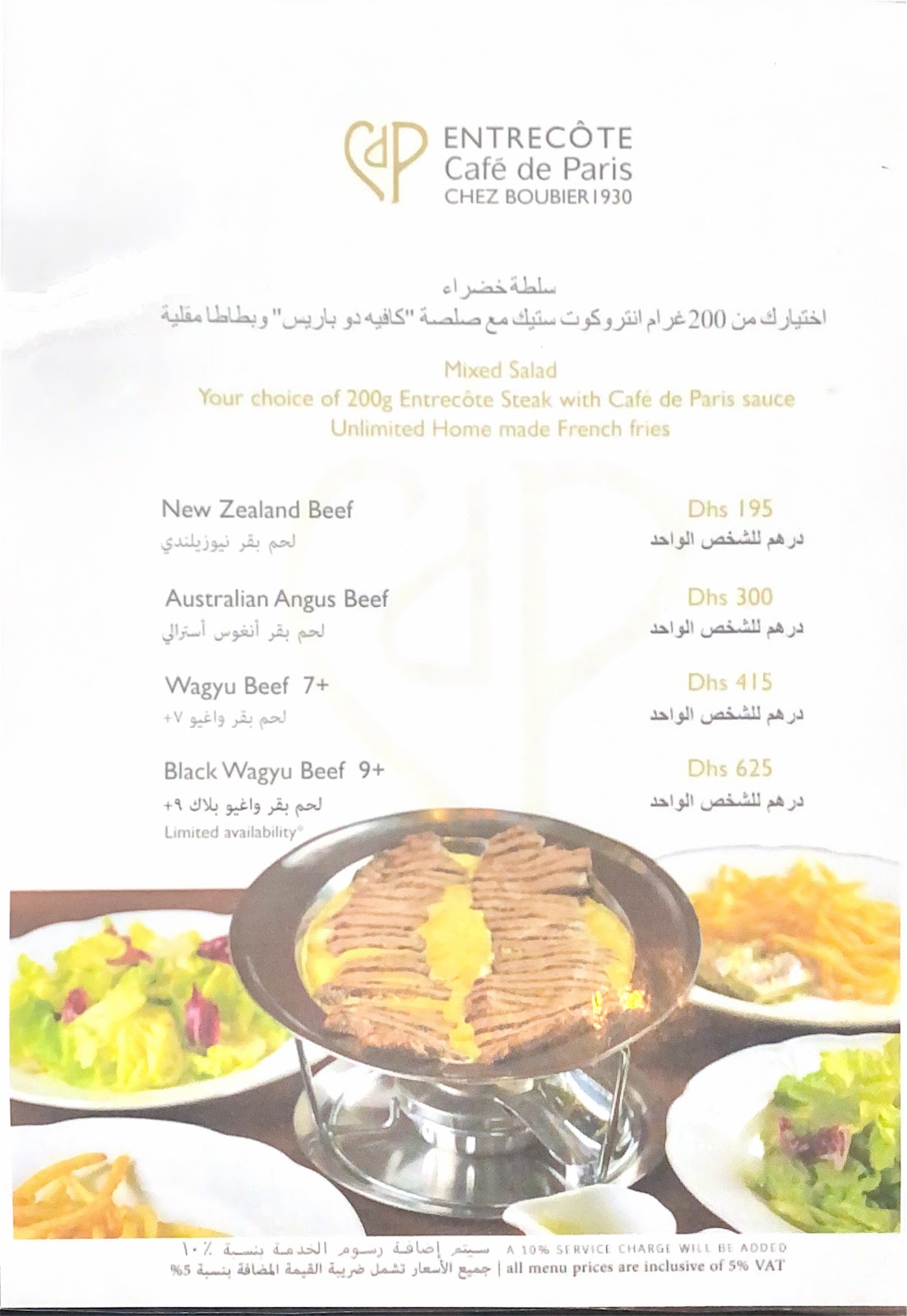 CdP ENTRECÔTE
Café de Paris
CHEZ BOUBIER 1930

سلطة خضراء
اختيارك من 200 غرام انتروكوت ستيك مع صلصة "كافيه دو باريس" وبطاطا مقلية

Mixed Salad
Your choice of 200g Entrecôte Steak with Café de Paris sauce
Unlimited Home made French fries

New Zealand Beef
لحم بقر نيوزيلندي
Dhs 195
درهم للشخص الواحد

Australian Angus Beef
لحم بقر أنغوس أسترالي
Dhs 300
درهم للشخص الواحد

Wagyu Beef 7+
لحم بقر واغيو ٧+
Dhs 415
درهم للشخص الواحد

Black Wagyu Beef 9+
لحم بقر واغيو بلاك ٩+
Limited availability*
Dhs 625
درهم للشخص الواحد

سيتم إضافة رسوم الخدمة بنسبة ١٠٪ A 10% SERVICE CHARGE WILL BE ADDED
جميع الأسعار تشمل ضريبة القيمة المضافة بنسبة 5% | all menu prices are inclusive of 5% VAT